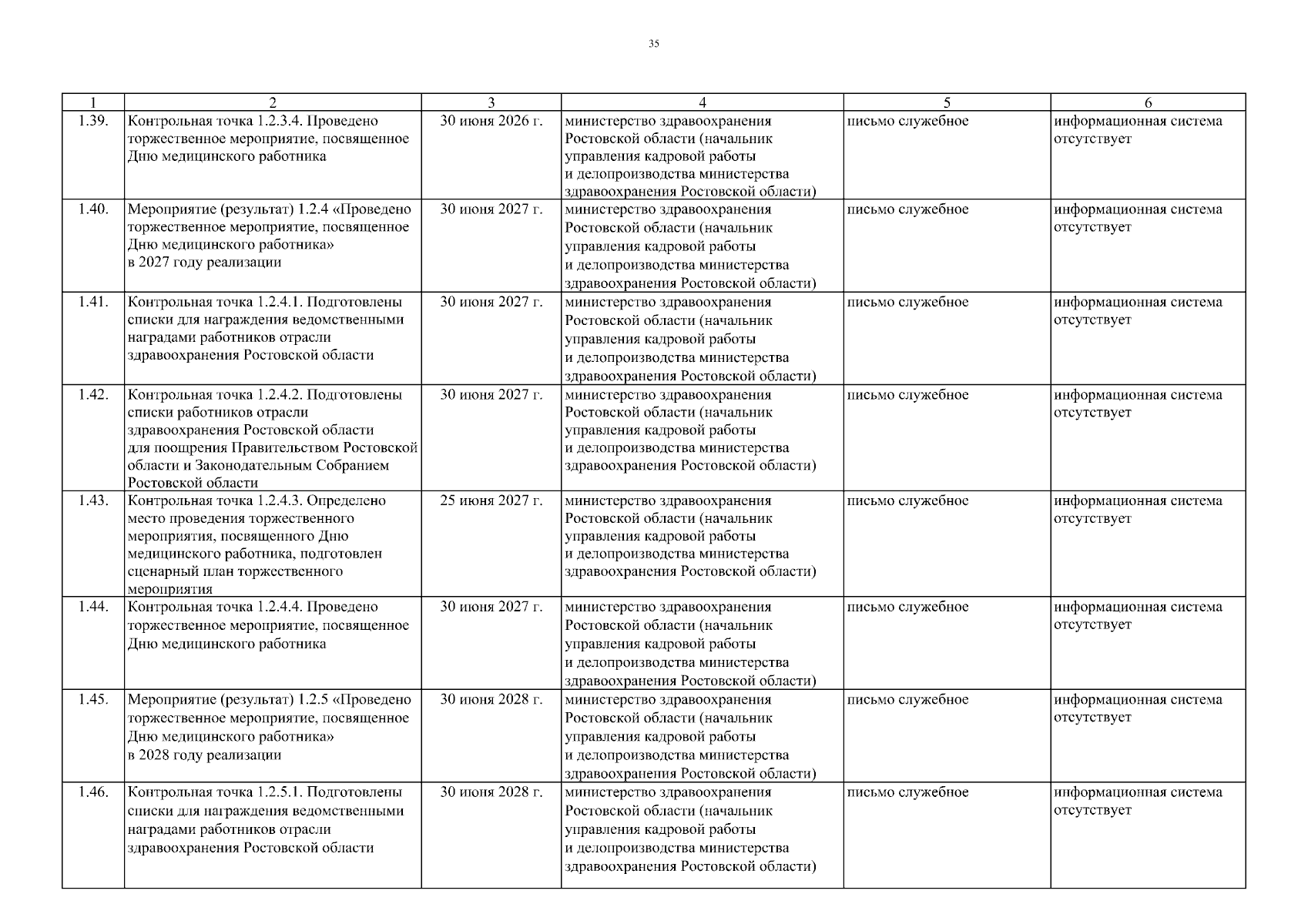 35

| 1 | 2 | 3 | 4 | 5 | 6 |
|---|---|---|---|---|---|
| 1.39. | Контрольная точка 1.2.3.4. Проведено торжественное мероприятие, посвященное Дню медицинского работника | 30 июня 2026 г. | министерство здравоохранения Ростовской области (начальник управления кадровой работы и делопроизводства министерства здравоохранения Ростовской области) | письмо служебное | информационная система отсутствует |
| 1.40. | Мероприятие (результат) 1.2.4 «Проведено торжественное мероприятие, посвященное Дню медицинского работника» в 2027 году реализации | 30 июня 2027 г. | министерство здравоохранения Ростовской области (начальник управления кадровой работы и делопроизводства министерства здравоохранения Ростовской области) | письмо служебное | информационная система отсутствует |
| 1.41. | Контрольная точка 1.2.4.1. Подготовлены списки для награждения ведомственными наградами работников отрасли здравоохранения Ростовской области | 30 июня 2027 г. | министерство здравоохранения Ростовской области (начальник управления кадровой работы и делопроизводства министерства здравоохранения Ростовской области) | письмо служебное | информационная система отсутствует |
| 1.42. | Контрольная точка 1.2.4.2. Подготовлены списки работников отрасли здравоохранения Ростовской области для поощрения Правительством Ростовской области и Законодательным Собранием Ростовской области | 30 июня 2027 г. | министерство здравоохранения Ростовской области (начальник управления кадровой работы и делопроизводства министерства здравоохранения Ростовской области) | письмо служебное | информационная система отсутствует |
| 1.43. | Контрольная точка 1.2.4.3. Определено место проведения торжественного мероприятия, посвященного Дню медицинского работника, подготовлен сценарный план торжественного мероприятия | 25 июня 2027 г. | министерство здравоохранения Ростовской области (начальник управления кадровой работы и делопроизводства министерства здравоохранения Ростовской области) | письмо служебное | информационная система отсутствует |
| 1.44. | Контрольная точка 1.2.4.4. Проведено торжественное мероприятие, посвященное Дню медицинского работника | 30 июня 2027 г. | министерство здравоохранения Ростовской области (начальник управления кадровой работы и делопроизводства министерства здравоохранения Ростовской области) | письмо служебное | информационная система отсутствует |
| 1.45. | Мероприятие (результат) 1.2.5 «Проведено торжественное мероприятие, посвященное Дню медицинского работника» в 2028 году реализации | 30 июня 2028 г. | министерство здравоохранения Ростовской области (начальник управления кадровой работы и делопроизводства министерства здравоохранения Ростовской области) | письмо служебное | информационная система отсутствует |
| 1.46. | Контрольная точка 1.2.5.1. Подготовлены списки для награждения ведомственными наградами работников отрасли здравоохранения Ростовской области | 30 июня 2028 г. | министерство здравоохранения Ростовской области (начальник управления кадровой работы и делопроизводства министерства здравоохранения Ростовской области) | письмо служебное | информационная система отсутствует |